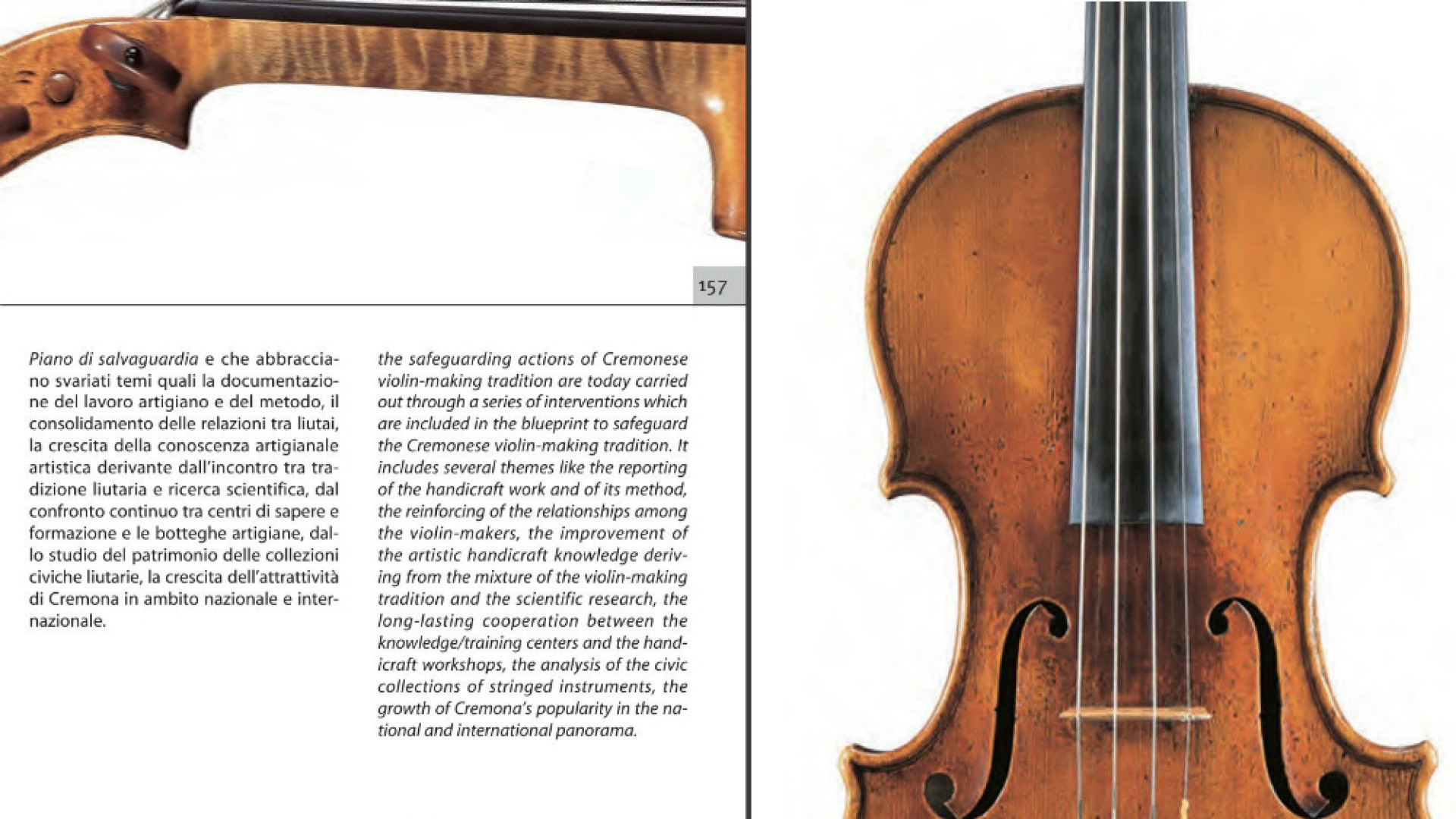 157

Piano di salvaguardia e che abbracciano svariati temi quali la documentazione del lavoro artigiano e del metodo, il consolidamento delle relazioni tra liutai, la crescita della conoscenza artigianale artistica derivante dall'incontro tra tradizione liutaria e ricerca scientifica, dal confronto continuo tra centri di sapere e formazione e le botteghe artigiane, dallo studio del patrimonio delle collezioni civiche liutarie, la crescita dell'attrattività di Cremona in ambito nazionale e internazionale.

the safeguarding actions of Cremonese violin-making tradition are today carried out through a series of interventions which are included in the blueprint to safeguard the Cremonese violin-making tradition. It includes several themes like the reporting of the handicraft work and of its method, the reinforcing of the relationships among the violin-makers, the improvement of the artistic handicraft knowledge deriving from the mixture of the violin-making tradition and the scientific research, the long-lasting cooperation between the knowledge/training centers and the handicraft workshops, the analysis of the civic collections of stringed instruments, the growth of Cremona's popularity in the national and international panorama.